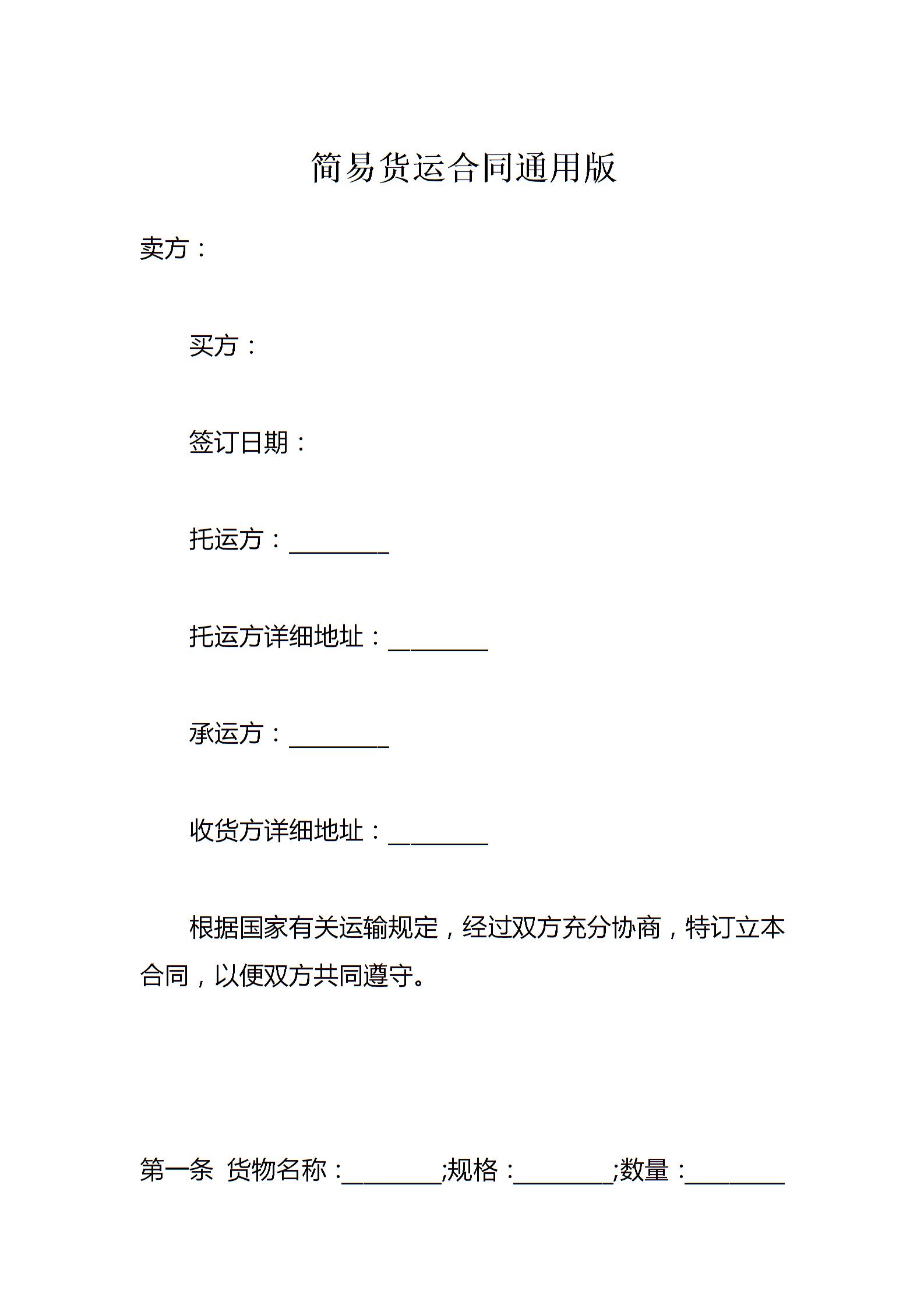 简易货运合同通用版

卖方：

买方：

签订日期：

托运方：________

托运方详细地址：________

承运方：________

收货方详细地址：________

根据国家有关运输规定，经过双方充分协商，特订立本合同，以便双方共同遵守。

第一条 货物名称：________;规格：________;数量：________